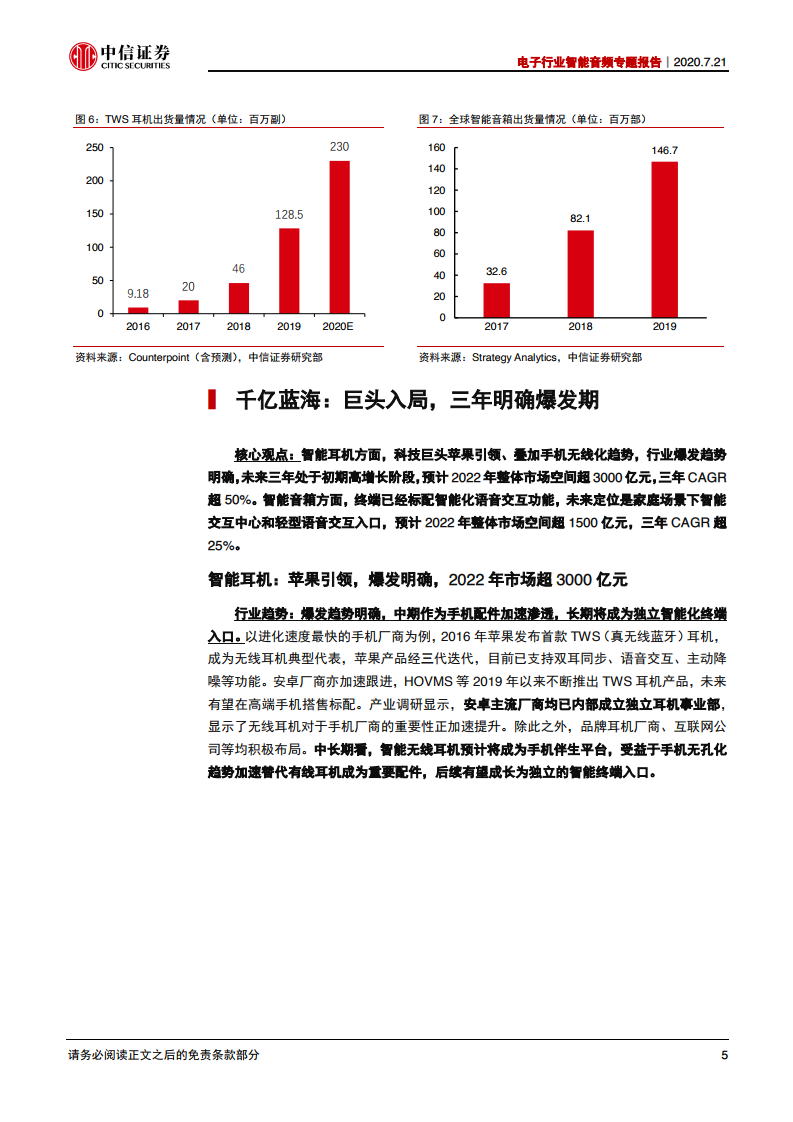 中信证券
CITIC SECURITIES

电子行业智能音频专题报告｜2020.7.21

图 6：TWS 耳机出货量情况（单位：百万副）

250
200
150
100
50
0

9.18
20
46
128.5
230

2016
2017
2018
2019
2020E

资料来源：Counterpoint（含预测），中信证券研究部

图 7：全球智能音箱出货量情况（单位：百万部）

160
140
120
100
80
60
40
20
0

32.6
82.1
146.7

2017
2018
2019

资料来源：Strategy Analytics，中信证券研究部

千亿蓝海：巨头入局，三年明确爆发期

核心观点：智能耳机方面，科技巨头苹果引领、叠加手机无线化趋势，行业爆发趋势明确，未来三年处于初期高增长阶段，预计 2022 年整体市场空间超 3000 亿元，三年 CAGR 超 50%。智能音箱方面，终端已经标配智能化语音交互功能，未来定位是家庭场景下智能交互中心和轻型语音交互入口，预计 2022 年整体市场空间超 1500 亿元，三年 CAGR 超 25%。

智能耳机：苹果引领，爆发明确，2022 年市场超 3000 亿元

行业趋势：爆发趋势明确，中期作为手机配件加速渗透，长期将成为独立智能化终端入口。以进化速度最快的手机厂商为例，2016 年苹果发布首款 TWS（真无线蓝牙）耳机，成为无线耳机典型代表，苹果产品经三代迭代，目前已支持双耳同步、语音交互、主动降噪等功能。安卓厂商亦加速跟进，HOVMS 等 2019 年以来不断推出 TWS 耳机产品，未来有望在高端手机搭售标配。产业调研显示，安卓主流厂商均已内部成立独立耳机事业部，显示了无线耳机对于手机厂商的重要性正加速提升。除此之外，品牌耳机厂商、互联网公司等均积极布局。中长期看，智能无线耳机预计将成为手机伴生平台，受益于手机无孔化趋势加速替代有线耳机成为重要配件，后续有望成长为独立的智能终端入口。

请务必阅读正文之后的免责条款部分

5